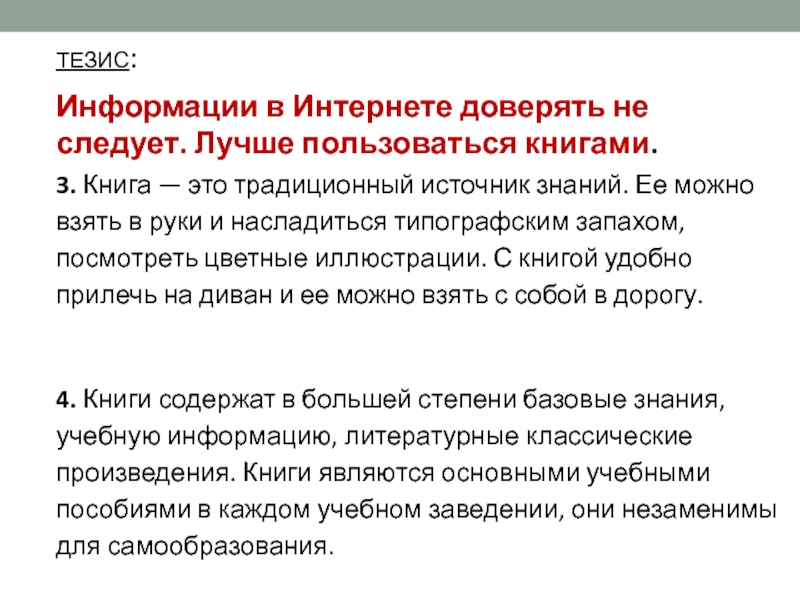 ТЕЗИС:

Информации в Интернете доверять не следует. Лучше пользоваться книгами.

3. Книга — это традиционный источник знаний. Ее можно взять в руки и насладиться типографским запахом, посмотреть цветные иллюстрации. С книгой удобно прилечь на диван и ее можно взять с собой в дорогу.

4. Книги содержат в большей степени базовые знания, учебную информацию, литературные классические произведения. Книги являются основными учебными пособиями в каждом учебном заведении, они незаменимы для самообразования.